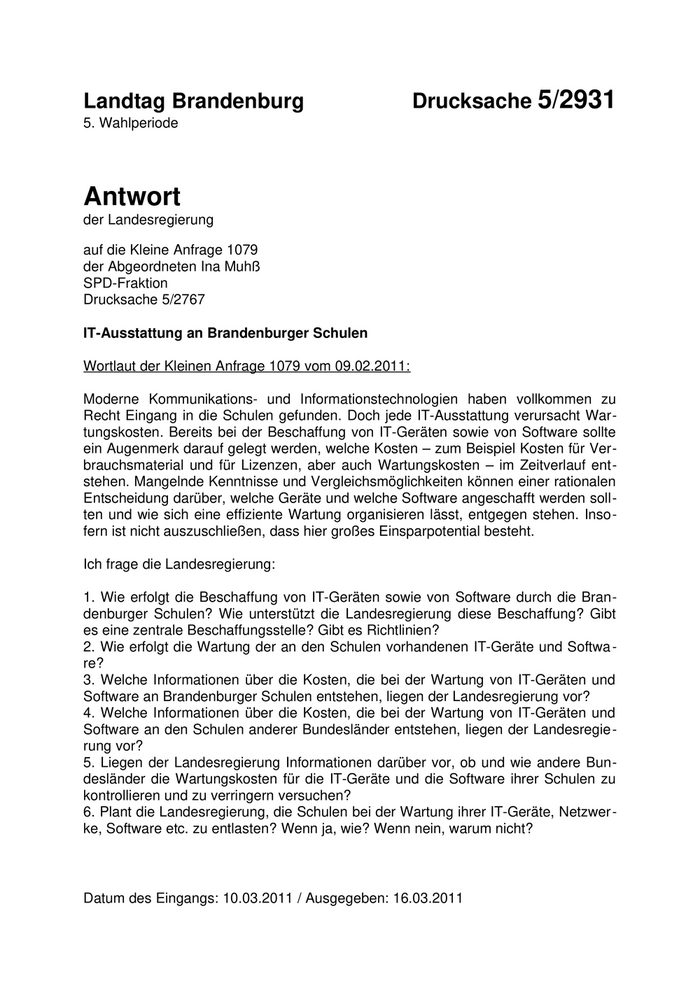 Landtag Brandenburg Drucksache 5/2931
5. Wahlperiode

Antwort
der Landesregierung

auf die Kleine Anfrage 1079
der Abgeordneten Ina Muhß
SPD-Fraktion
Drucksache 5/2767

IT-Ausstattung an Brandenburger Schulen

Wortlaut der Kleinen Anfrage 1079 vom 09.02.2011:

Moderne Kommunikations- und Informationstechnologien haben vollkommen zu Recht Eingang in die Schulen gefunden. Doch jede IT-Ausstattung verursacht Wartungskosten. Bereits bei der Beschaffung von IT-Geräten sowie von Software sollte ein Augenmerk darauf gelegt werden, welche Kosten – zum Beispiel Kosten für Verbrauchsmaterial und für Lizenzen, aber auch Wartungskosten – im Zeitverlauf entstehen. Mangelnde Kenntnisse und Vergleichsmöglichkeiten können einer rationalen Entscheidung darüber, welche Geräte und welche Software angeschafft werden sollten und wie sich eine effiziente Wartung organisieren lässt, entgegen stehen. Insofern ist nicht auszuschließen, dass hier großes Einsparpotential besteht.

Ich frage die Landesregierung:

1. Wie erfolgt die Beschaffung von IT-Geräten sowie von Software durch die Brandenburger Schulen? Wie unterstützt die Landesregierung diese Beschaffung? Gibt es eine zentrale Beschaffungsstelle? Gibt es Richtlinien?
2. Wie erfolgt die Wartung der an den Schulen vorhandenen IT-Geräte und Software?
3. Welche Informationen über die Kosten, die bei der Wartung von IT-Geräten und Software an Brandenburger Schulen entstehen, liegen der Landesregierung vor?
4. Welche Informationen über die Kosten, die bei der Wartung von IT-Geräten und Software an den Schulen anderer Bundesländer entstehen, liegen der Landesregierung vor?
5. Liegen der Landesregierung Informationen darüber vor, ob und wie andere Bundesländer die Wartungskosten für die IT-Geräte und die Software ihrer Schulen zu kontrollieren und zu verringern versuchen?
6. Plant die Landesregierung, die Schulen bei der Wartung ihrer IT-Geräte, Netzwerke, Software etc. zu entlasten? Wenn ja, wie? Wenn nein, warum nicht?

Datum des Eingangs: 10.03.2011 / Ausgegeben: 16.03.2011